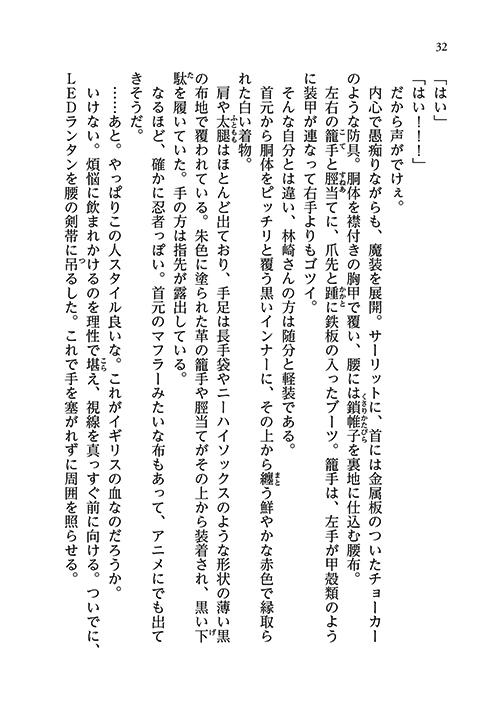 32

「はい」

「はい！！！」

だから声がでけぇ。

内心で愚痴りながらも、魔装を展開。サーリットに、首には金属板のついたチョーカーのような防具。胴体を襟付きの胸甲で覆い、腰には鎖帷子を裏地に仕込む腰布。

左右の籠手と脛当てに、爪先と踵に鉄板の入ったブーツ。籠手は、左手が甲殻類のように装甲が連なって右手よりもゴツイ。

そんな自分とは違い、林崎さんの方は随分と軽装である。

首元から胴体をピッチリと覆う黒いインナーに、その上から纏う鮮やかな赤色で縁取られた白い着物。

肩や太腿はほとんど出ており、手足は長手袋やニーハイソックスのような形状の薄い黒の布地で覆われている。朱色に塗られた革の籠手や脛当てがその上から装着され、黒い下駄を履いていた。手の方は指先が露出している。

なるほど、確かに忍者っぽい。首元のマフラーみたいな布もあって、アニメにでも出てきそうだ。

……あと。やっぱりこの人スタイル良いな。これがイギリスの血なのだろうか。

いけない。煩悩に飲まれかけるのを理性で堪え、視線を真っすぐ前に向ける。ついでに、LEDランタンを腰の剣帯に吊るした。これで手を塞がれずに周囲を照らせる。